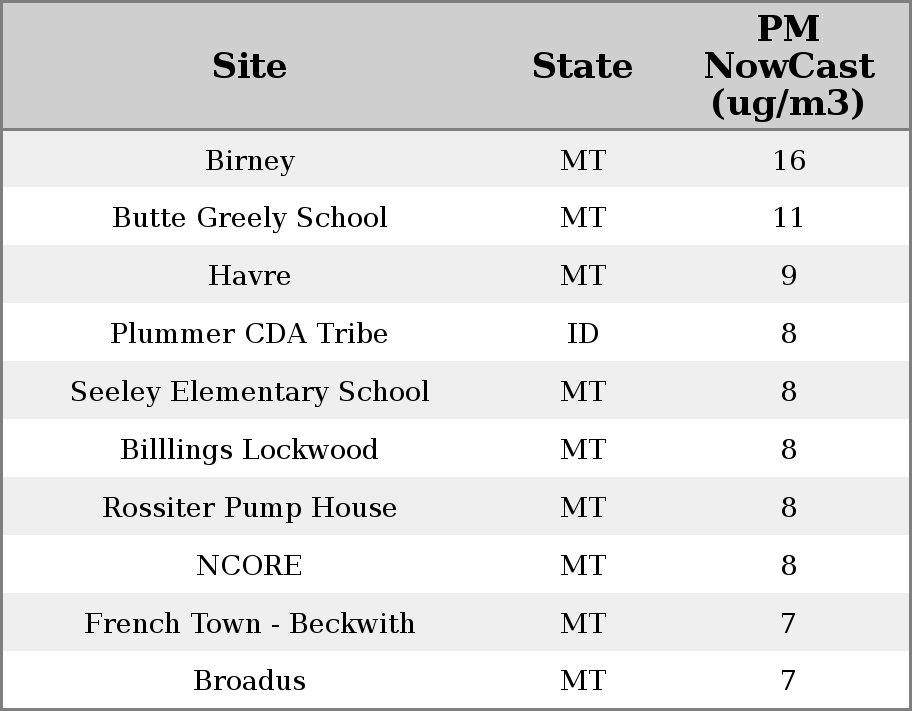 | Site | State | PM NowCast (ug/m3) |
|---|---|---|
| Birney | MT | 16 |
| Butte Greely School | MT | 11 |
| Havre | MT | 9 |
| Plummer CDA Tribe | ID | 8 |
| Seeley Elementary School | MT | 8 |
| Billlings Lockwood | MT | 8 |
| Rossiter Pump House | MT | 8 |
| NCORE | MT | 8 |
| French Town - Beckwith | MT | 7 |
| Broadus | MT | 7 |